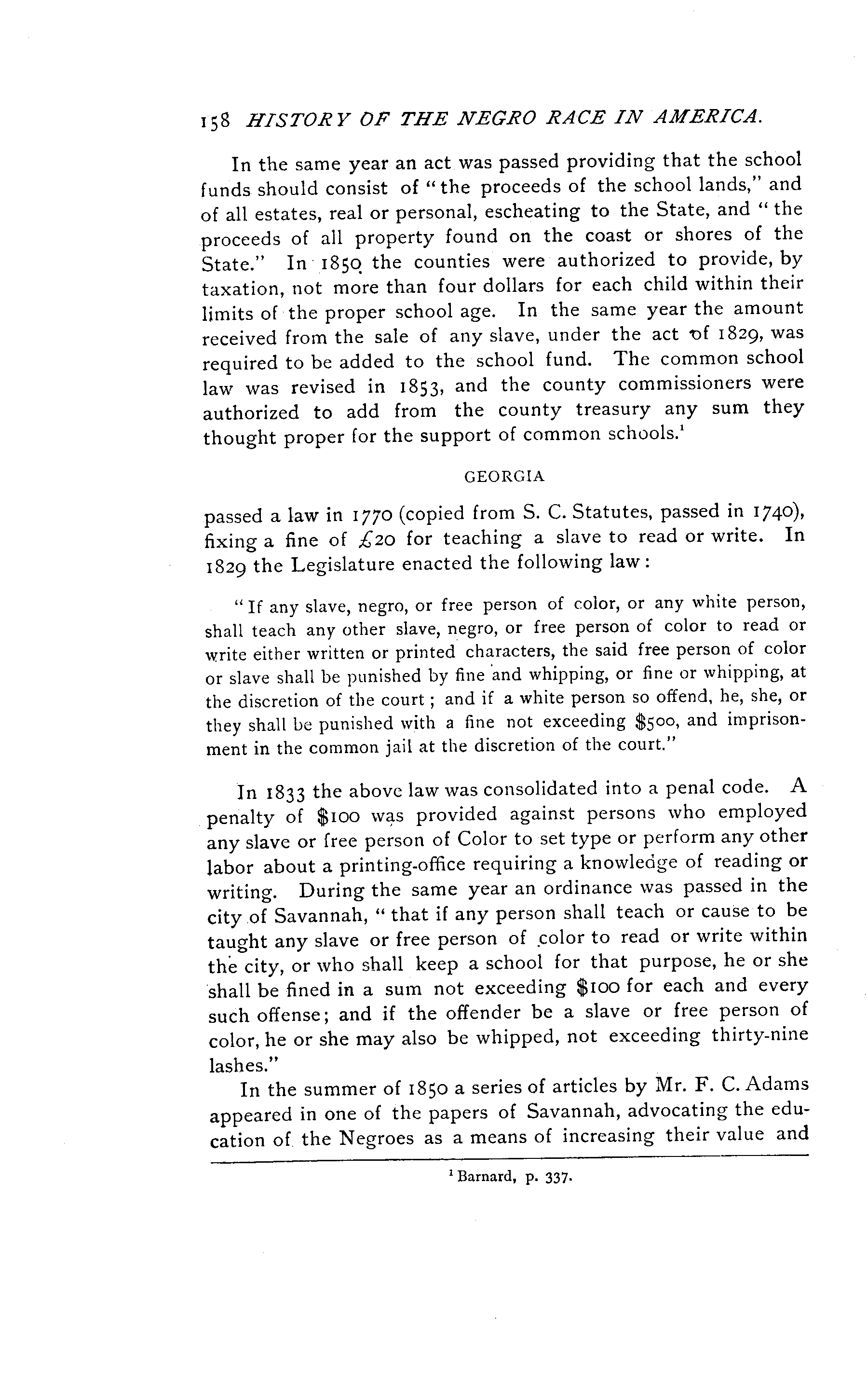 158 HISTORY OF THE NEGRO RACE IN AMERICA.

In the same year an act was passed providing that the school funds should consist of "the proceeds of the school lands," and of all estates, real or personal, escheating to the State, and "the proceeds of all property found on the coast or shores of the State." In 1850 the counties were authorized to provide, by taxation, not more than four dollars for each child within their limits of the proper school age. In the same year the amount received from the sale of any slave, under the act of 1829, was required to be added to the school fund. The common school law was revised in 1853, and the county commissioners were authorized to add from the county treasury any sum they thought proper for the support of common schools.$^1$

GEORGIA

passed a law in 1770 (copied from S. C. Statutes, passed in 1740), fixing a fine of £20 for teaching a slave to read or write. In 1829 the Legislature enacted the following law:

"If any slave, negro, or free person of color, or any white person, shall teach any other slave, negro, or free person of color to read or write either written or printed characters, the said free person of color or slave shall be punished by fine and whipping, or fine or whipping, at the discretion of the court; and if a white person so offend, he, she, or they shall be punished with a fine not exceeding $500, and imprisonment in the common jail at the discretion of the court."

In 1833 the above law was consolidated into a penal code. A penalty of $100 was provided against persons who employed any slave or free person of Color to set type or perform any other labor about a printing-office requiring a knowledge of reading or writing. During the same year an ordinance was passed in the city of Savannah, "that if any person shall teach or cause to be taught any slave or free person of color to read or write within the city, or who shall keep a school for that purpose, he or she shall be fined in a sum not exceeding $100 for each and every such offense; and if the offender be a slave or free person of color, he or she may also be whipped, not exceeding thirty-nine lashes."

In the summer of 1850 a series of articles by Mr. F. C. Adams appeared in one of the papers of Savannah, advocating the education of the Negroes as a means of increasing their value and

$^1$ Barnard, p. 337.